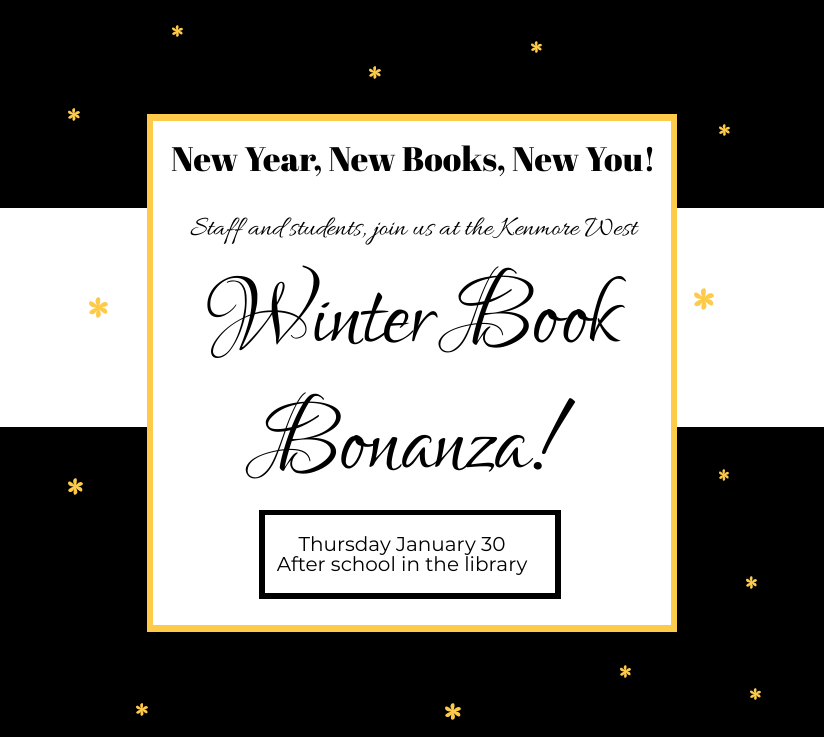 New Year, New Books, New You!

Staff and students, join us at the Kenmore West

Winter Book Bonanza!

Thursday January 30
After school in the library